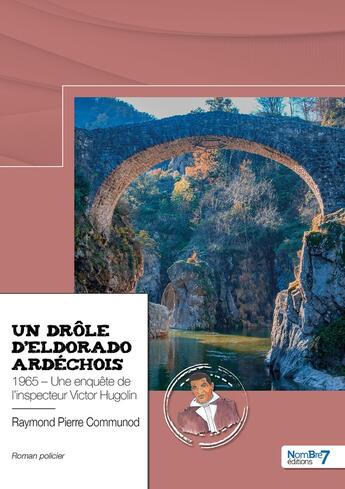 UN DRÔLE D'ELDORADO ARDÉCHOIS

1965 – Une enquête de l'inspecteur Victor Hugolin

Raymond Pierre Communod

Roman policier

NomBre7 éditions